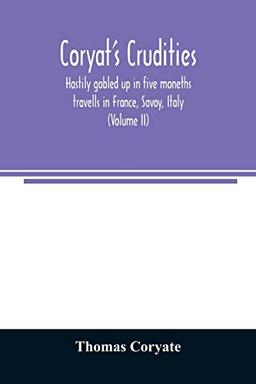 Coryat's Crudities

Hastily gobled up in five moneths travells in France, Savoy, Italy (Volume II)

Thomas Coryate